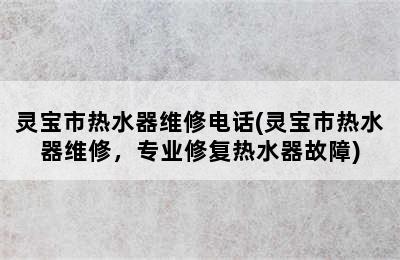 灵宝市热水器维修电话(灵宝市热水器维修，专业修复热水器故障)